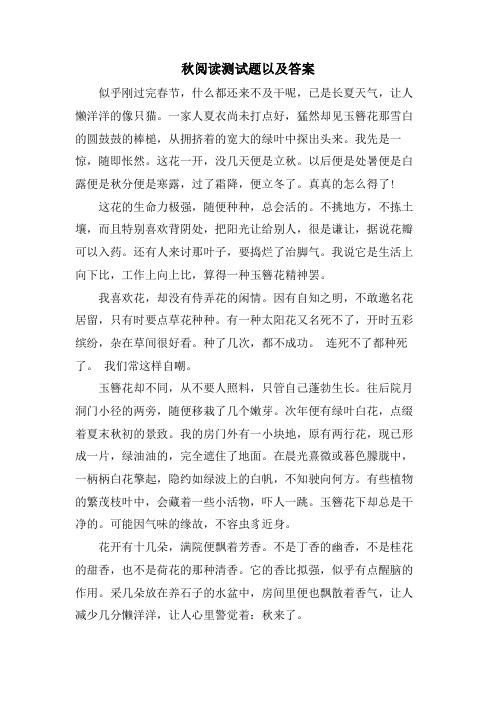 秋阅读测试题以及答案

似乎刚过完春节，什么都还来不及干呢，已是长夏天气，让人懒洋洋的像只猫。一家人夏衣尚未打点好，猛然却见玉簪花那雪白的圆鼓鼓的棒槌，从拥挤着的宽大的绿叶中探出头来。我先是一惊，随即怅然。这花一开，没几天便是立秋。以后便是处暑便是白露便是秋分便是寒露，过了霜降，便立冬了。真真的怎么得了!

这花的生命力极强，随便种种，总会活的。不挑地方，不拣土壤，而且特别喜欢背阴处，把阳光让给别人，很是谦让，据说花瓣可以入药。还有人来讨那叶子，要捣烂了治脚气。我说它是生活上向下比，工作上向上比，算得一种玉簪花精神罢。

我喜欢花，却没有侍弄花的闲情。因有自知之明，不敢邀名花居留，只有时要点草花种种。有一种太阳花又名死不了，开时五彩缤纷，杂在草间很好看。种了几次，都不成功。 连死不了都种死了。 我们常这样自嘲。

玉簪花却不同，从不要人照料，只管自己蓬勃生长。往后院月洞门小径的两旁，随便移栽了几个嫩芽。次年便有绿叶白花，点缀着夏末秋初的景致。我的房门外有一小块地，原有两行花，现已形成一片，绿油油的，完全遮住了地面。在晨光熹微或暮色朦胧中，一柄柄白花擎起，隐约如绿波上的白帆，不知驶向何方。有些植物的繁茂枝叶中，会藏着一些小活物，吓人一跳。玉簪花下却总是干净的。可能因气味的缘故，不容虫豸近身。

花开有十几朵，满院便飘着芳香。不是丁香的幽香，不是桂花的甜香，也不是荷花的那种清香。它的香比拟强，似乎有点醒脑的作用。采几朵放在养石子的水盆中，房间里便也飘散着香气，让人减少几分懒洋洋，让人心里警觉着：秋来了。